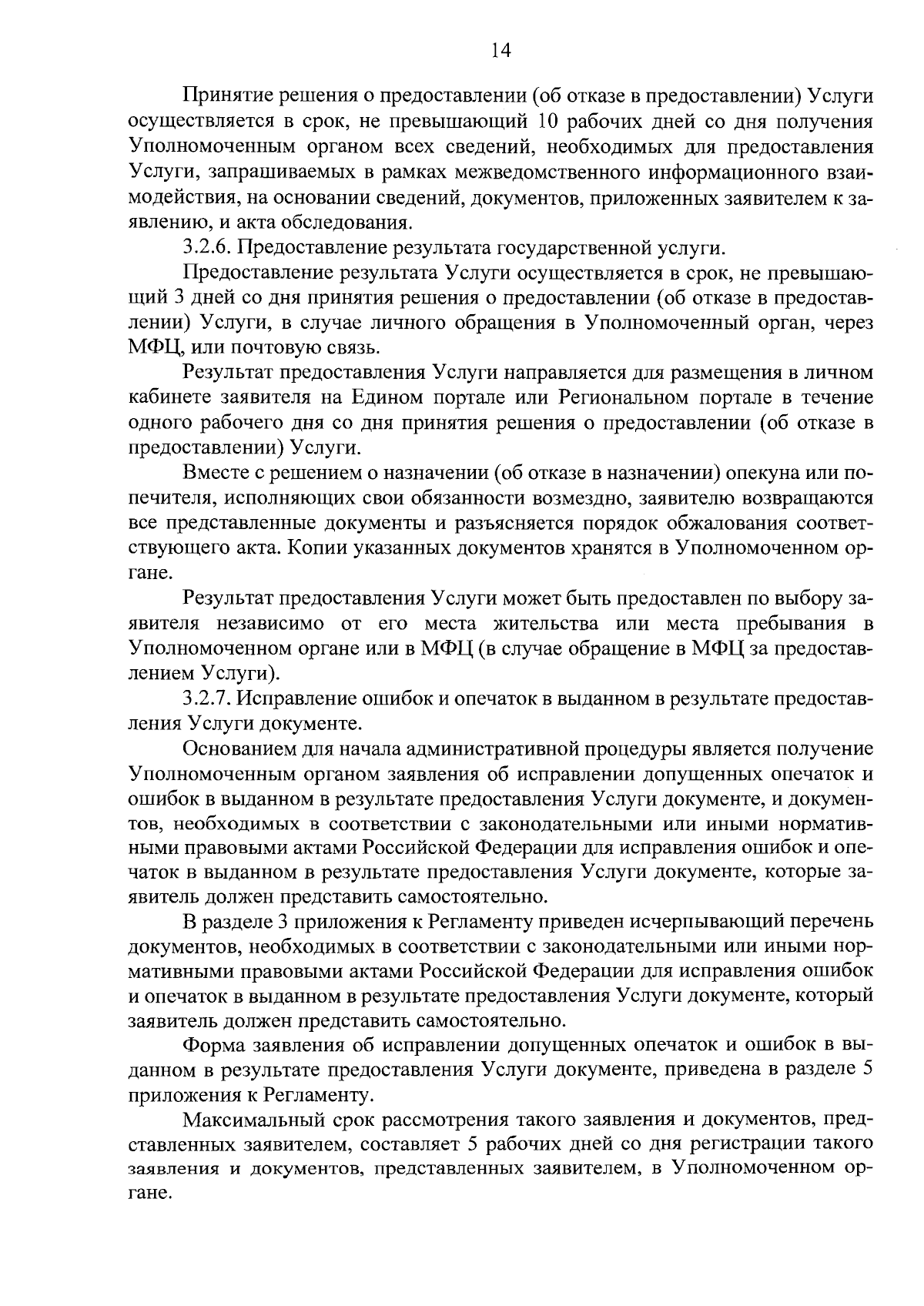 14

Принятие решения о предоставлении (об отказе в предоставлении) Услуги осуществляется в срок, не превышающий 10 рабочих дней со дня получения Уполномоченным органом всех сведений, необходимых для предоставления Услуги, запрашиваемых в рамках межведомственного информационного взаимодействия, на основании сведений, документов, приложенных заявителем к заявлению, и акта обследования.

3.2.6. Предоставление результата государственной услуги.

Предоставление результата Услуги осуществляется в срок, не превышающий 3 дней со дня принятия решения о предоставлении (об отказе в предоставлении) Услуги, в случае личного обращения в Уполномоченный орган, через МФЦ, или почтовую связь.

Результат предоставления Услуги направляется для размещения в личном кабинете заявителя на Едином портале или Региональном портале в течение одного рабочего дня со дня принятия решения о предоставлении (об отказе в предоставлении) Услуги.

Вместе с решением о назначении (об отказе в назначении) опекуна или попечителя, исполняющих свои обязанности возмездно, заявителю возвращаются все представленные документы и разъясняется порядок обжалования соответствующего акта. Копии указанных документов хранятся в Уполномоченном органе.

Результат предоставления Услуги может быть предоставлен по выбору заявителя независимо от его места жительства или места пребывания в Уполномоченном органе или в МФЦ (в случае обращение в МФЦ за предоставлением Услуги).

3.2.7. Исправление ошибок и опечаток в выданном в результате предоставления Услуги документе.

Основанием для начала административной процедуры является получение Уполномоченным органом заявления об исправлении допущенных опечаток и ошибок в выданном в результате предоставления Услуги документе, и документов, необходимых в соответствии с законодательными или иными нормативными правовыми актами Российской Федерации для исправления ошибок и опечаток в выданном в результате предоставления Услуги документе, которые заявитель должен представить самостоятельно.

В разделе 3 приложения к Регламенту приведен исчерпывающий перечень документов, необходимых в соответствии с законодательными или иными нормативными правовыми актами Российской Федерации для исправления ошибок и опечаток в выданном в результате предоставления Услуги документе, который заявитель должен представить самостоятельно.

Форма заявления об исправлении допущенных опечаток и ошибок в выданном в результате предоставления Услуги документе, приведена в разделе 5 приложения к Регламенту.

Максимальный срок рассмотрения такого заявления и документов, представленных заявителем, составляет 5 рабочих дней со дня регистрации такого заявления и документов, представленных заявителем, в Уполномоченном органе.